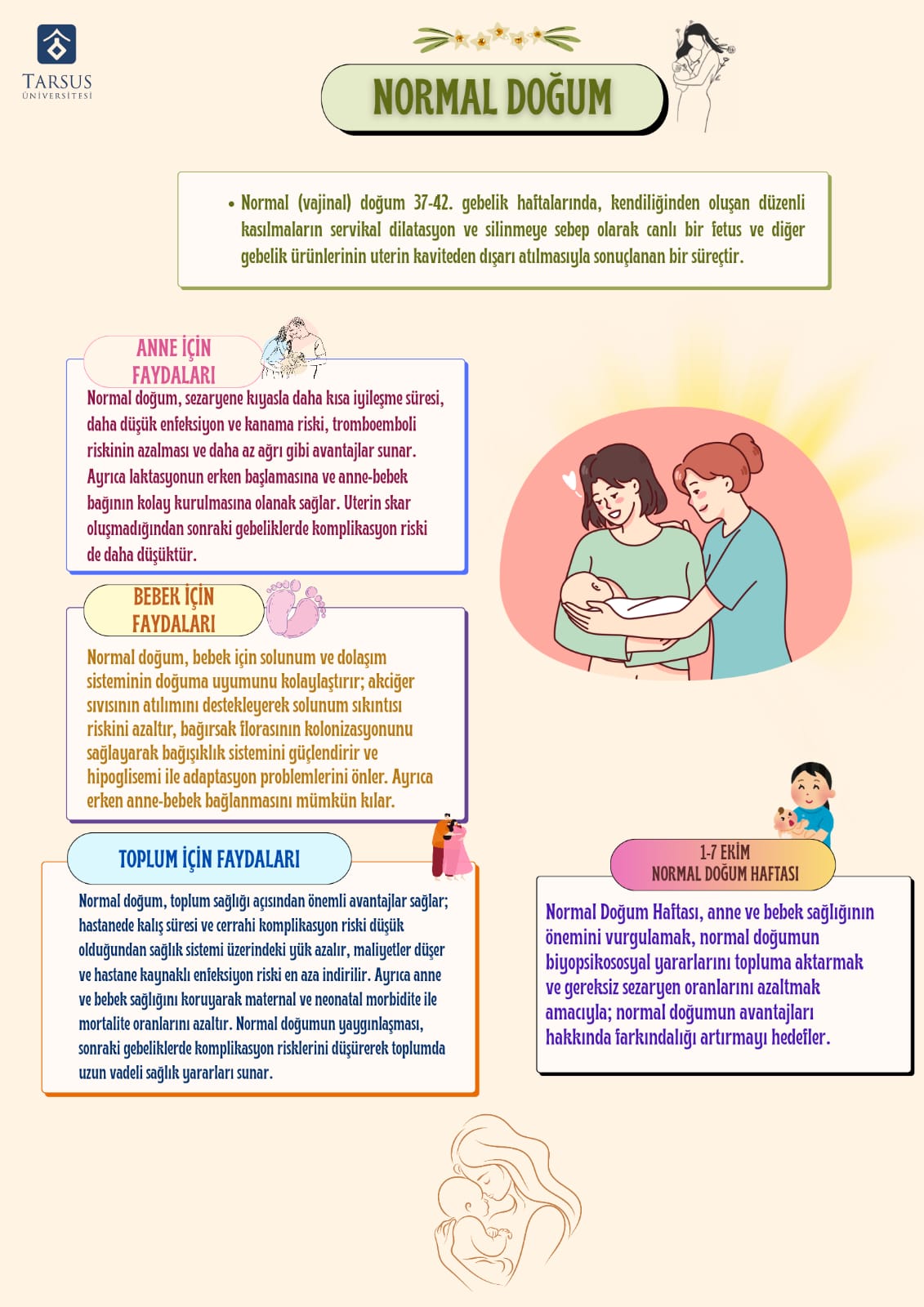 TARSUS ÜNİVERSİTESİ

NORMAL DOĞUM

• Normal (vajinal) doğum 37-42. gebelik haftalarında, kendiliğinden oluşan düzenli kasılmaların servikal dilatasyon ve silinmeye sebep olarak canlı bir fetus ve diğer gebelik ürünlerinin uterin kaviteden dışarı atılmasıyla sonuçlanan bir süreçtir.

ANNE İÇİN FAYDALARI

Normal doğum, sezaryene kıyasla daha kısa iyileşme süresi, daha düşük enfeksiyon ve kanama riski, tromboemboli riskinin azalması ve daha az ağrı gibi avantajlar sunar. Ayrıca laktasyonun erken başlamasına ve anne-bebek bağının kolay kurulmasına olanak sağlar. Uterin skar oluşmadığından sonraki gebeliklerde komplikasyon riski de daha düşüktür.

BEBEK İÇİN FAYDALARI

Normal doğum, bebek için solunum ve dolaşım sisteminin doğuma uyumunu kolaylaştırır; akciğer sıvısının atılımını destekleyerek solunum sıkıntısı riskini azaltır, bağırsak florasının kolonizasyonunu sağlayarak bağışıklık sistemini güçlendirir ve hipoglisemi ile adaptasyon problemlerini önler. Ayrıca erken anne-bebek bağlanmasını mümkün kılar.

TOPLUM İÇİN FAYDALARI

Normal doğum, toplum sağlığı açısından önemli avantajlar sağlar; hastanede kalış süresi ve cerrahi komplikasyon riski düşük olduğundan sağlık sistemi üzerindeki yük azalır, maliyetler düşer ve hastane kaynaklı enfeksiyon riski en aza indirilir. Ayrıca anne ve bebek sağlığını koruyarak maternal ve neonatal morbidite ile mortalite oranlarını azaltır. Normal doğumun yaygınlaşması, sonraki gebeliklerde komplikasyon risklerini düşürerek toplumda uzun vadeli sağlık yararları sunar.

1-7 EKİM
NORMAL DOĞUM HAFTASI

Normal Doğum Haftası, anne ve bebek sağlığının önemini vurgulamak, normal doğumun biyopsikososyal yararlarını topluma aktarmak ve gereksiz sezaryen oranlarını azaltmak amacıyla; normal doğumun avantajları hakkında farkındalığı artırmayı hedefler.